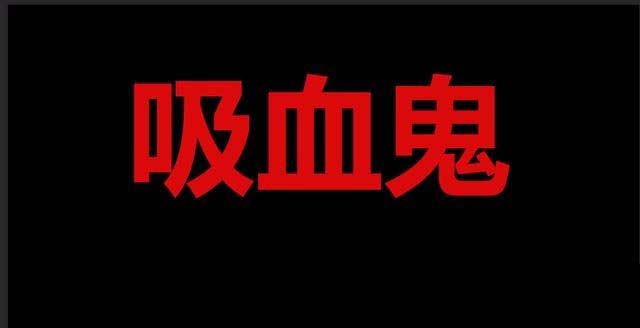 吸血鬼